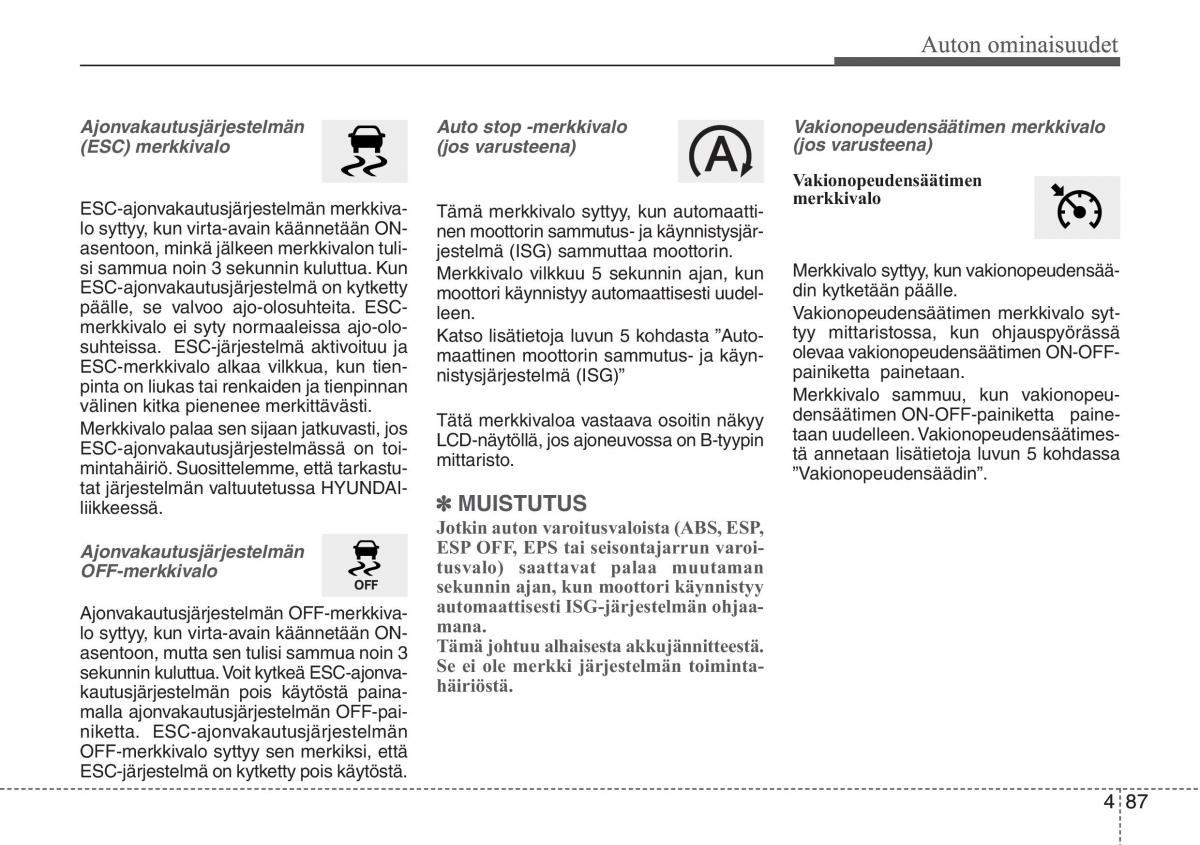 Auton ominaisuudet

Ajonvakautusjärjestelmän (ESC) merkkivalo

ESC-ajonvakautusjärjestelmän merkkivalo syttyy, kun virta-avain käännetään ON-asentoon, minkä jälkeen merkkivalon tulisi sammua noin 3 sekunnin kuluttua. Kun ESC-ajonvakautusjärjestelmä on kytketty päälle, se valvoo ajo-olosuhteita. ESC-merkkivalo ei syty normaaleissa ajo-olosuhteissa. ESC-järjestelmä aktivoituu ja ESC-merkkivalo alkaa vilkkua, kun tienpinta on liukas tai renkaiden ja tienpinnan välinen kitka pienenee merkittävästi.

Merkkivalo palaa sen sijaan jatkuvasti, jos ESC-ajonvakautusjärjestelmässä on toimintahäiriö. Suosittelemme, että tarkastutat järjestelmän valtuutetussa HYUNDAI-liikkeessä.

Ajonvakautusjärjestelmän OFF-merkkivalo

OFF

Ajonvakautusjärjestelmän OFF-merkkivalo syttyy, kun virta-avain käännetään ON-asentoon, mutta sen tulisi sammua noin 3 sekunnin kuluttua. Voit kytkeä ESC-ajonvakautusjärjestelmän pois käytöstä painamalla ajonvakautusjärjestelmän OFF-painiketta. ESC-ajonvakautusjärjestelmän OFF-merkkivalo syttyy sen merkiksi, että ESC-järjestelmä on kytketty pois käytöstä.

Auto stop -merkkivalo (jos varusteena)

A

Tämä merkkivalo syttyy, kun automaattinen moottorin sammutus- ja käynnistysjärjestelmä (ISG) sammuttaa moottorin.

Merkkivalo vilkkuu 5 sekunnin ajan, kun moottori käynnistyy automaattisesti uudelleen.

Katso lisätietoja luvun 5 kohdasta "Automaattinen moottorin sammutus- ja käynnistysjärjestelmä (ISG)"

Tätä merkkivaloa vastaava osoitin näkyy LCD-näytöllä, jos ajoneuvossa on B-tyypin mittaristo.

✽ MUISTUTUS
Jotkin auton varoitusvaloista (ABS, ESP, ESP OFF, EPS tai seisontajarrun varoitusvalo) saattavat palaa muutaman sekunnin ajan, kun moottori käynnistyy automaattisesti ISG-järjestelmän ohjaamana.
Tämä johtuu alhaisesta akkujännitteestä. Se ei ole merkki järjestelmän toimintahäiriöstä.

Vakionopeudensäätimen merkkivalo (jos varusteena)

Vakionopeudensäätimen merkkivalo

Merkkivalo syttyy, kun vakionopeudensäädin kytketään päälle.

Vakionopeudensäätimen merkkivalo syttyy mittaristossa, kun ohjauspyörässä olevaa vakionopeudensäätimen ON-OFF-painiketta painetaan.

Merkkivalo sammuu, kun vakionopeudensäätimen ON-OFF-painiketta painetaan uudelleen. Vakionopeudensäätimestä annetaan lisätietoja luvun 5 kohdassa "Vakionopeudensäädin".

4 87